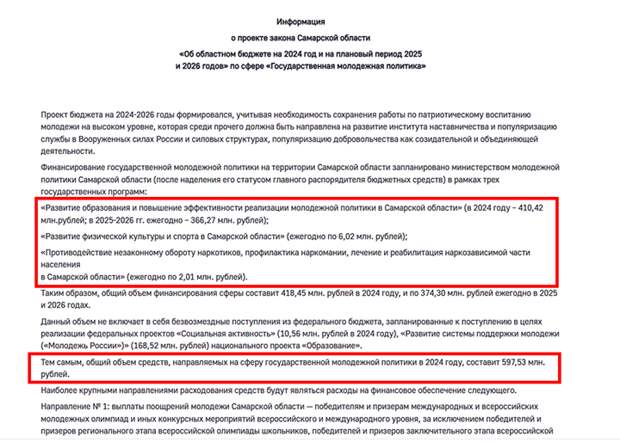 Информация
о проекте закона Самарской области
«Об областном бюджете на 2024 год и на плановый период 2025 и 2026 годов» по сфере «Государственная молодежная политика»

Проект бюджета на 2024-2026 годы формировался, учитывая необходимость сохранения работы по патриотическому воспитанию молодежи на высоком уровне, которая среди прочего должна быть направлена на развитие института наставничества и популяризацию службы в Вооруженных силах России и силовых структурах, популяризацию добровольчества как созидательной и объединяющей деятельности.

Финансирование государственной молодежной политики на территории Самарской области запланировано министерством молодежной политики Самарской области (после наделения его статусом главного распорядителя бюджетных средств) в рамках трех государственных программ:

«Развитие образования и повышение эффективности реализации молодежной политики в Самарской области» (в 2024 году – 410,42 млн.рублей; в 2025-2026 гг. ежегодно – 366,27 млн. рублей);

«Развитие физической культуры и спорта в Самарской области» (ежегодно по 6,02 млн. рублей);

«Противодействие незаконному обороту наркотиков, профилактика наркомании, лечение и реабилитация наркозависимой части населения
в Самарской области» (ежегодно по 2,01 млн. рублей).

Таким образом, общий объем финансирования сферы составит 418,45 млн. рублей в 2024 году, и по 374,30 млн. рублей ежегодно в 2025 и 2026 годах.

Данный объем не включает в себя безвозмездные поступления из федерального бюджета, запланированные к поступлению в целях реализации федеральных проектов «Социальная активность» (10,56 млн. рублей в 2024 году), «Развитие системы поддержки молодежи («Молодежь России»)» (168,52 млн. рублей) национального проекта «Образование».

Тем самым, общий объем средств, направляемых на сферу государственной молодежной политики в 2024 году, составит 597,53 млн. рублей.

Наиболее крупными направлениями расходования средств будут являться расходы на финансовое обеспечение следующего.

Направление № 1: выплаты поощрений молодежи Самарской области — победителям и призерам международных и всероссийских молодежных олимпиад и иных конкурсных мероприятий всероссийского и международного уровня, за исключением победителей и призеров регионального этапа всероссийской олимпиады школьников, победителей и призеров заключительного этапа всероссийской